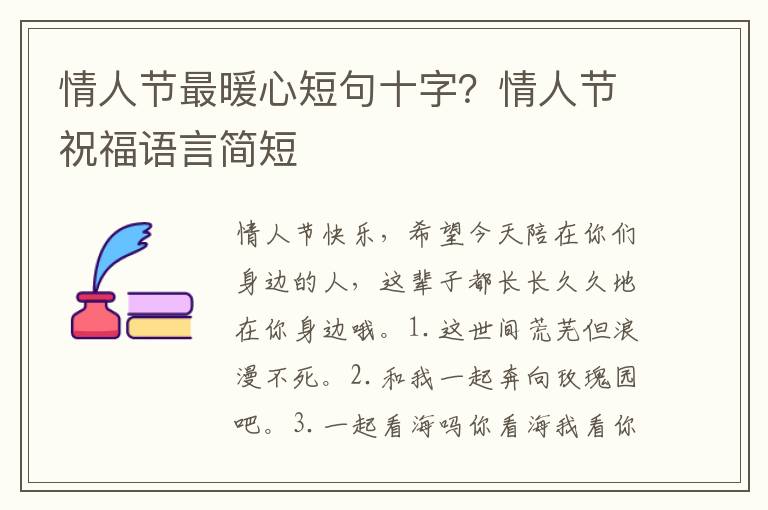 情人节最暖心短句十字？情人节祝福语言简短

情人节快乐，希望今天陪在你们身边的人，这辈子都长长久久地在你身边哦。1. 这世间荒芜但浪漫不死。2. 和我一起奔向玫瑰园吧。3. 一起看海吗你看海我看你